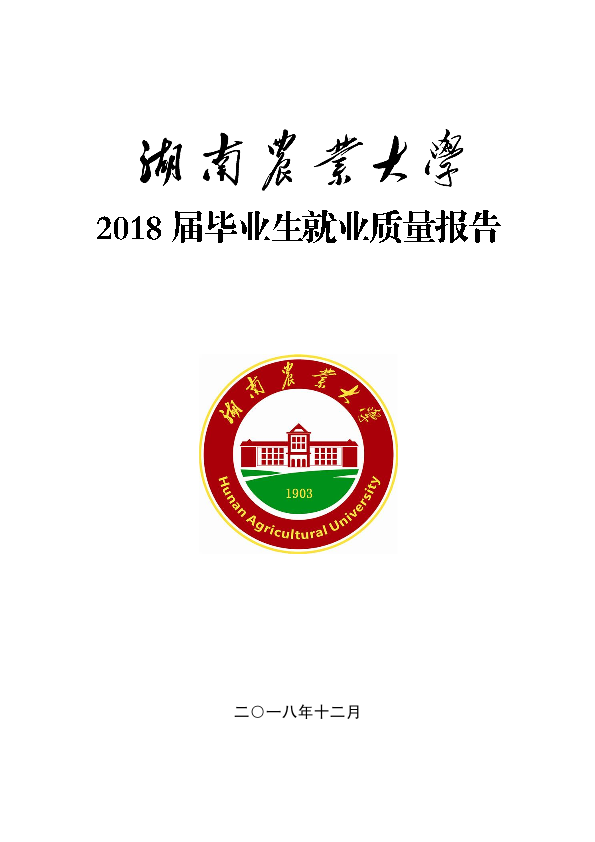 湖南農業大學

2018届毕业生就业质量报告

湖南農業大學

1903

Hunan Agricultural University

二〇一八年十二月